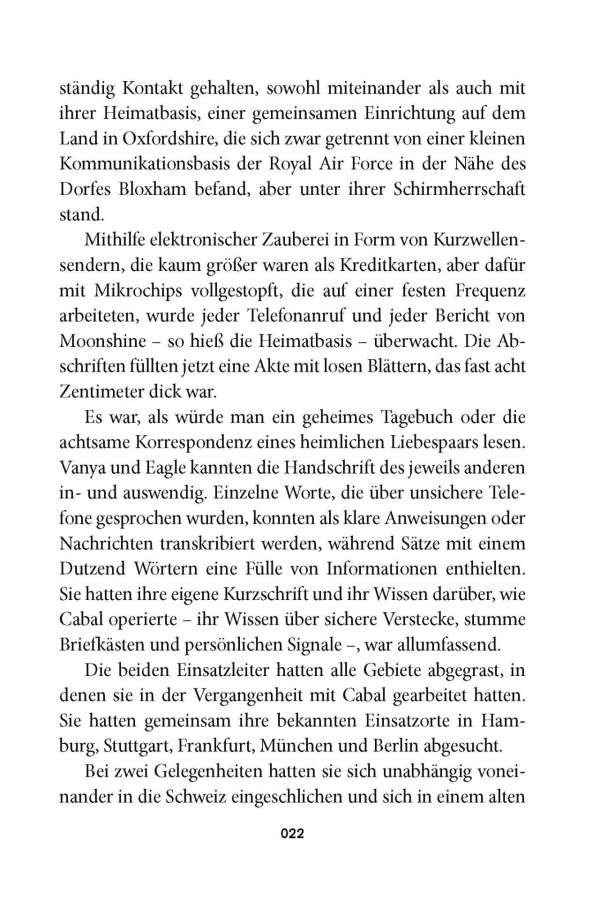 ständig Kontakt gehalten, sowohl miteinander als auch mit ihrer Heimatbasis, einer gemeinsamen Einrichtung auf dem Land in Oxfordshire, die sich zwar getrennt von einer kleinen Kommunikationsbasis der Royal Air Force in der Nähe des Dorfes Bloxham befand, aber unter ihrer Schirmherrschaft stand.

Mithilfe elektronischer Zauberei in Form von Kurzwellensendern, die kaum größer waren als Kreditkarten, aber dafür mit Mikrochips vollgestopft, die auf einer festen Frequenz arbeiteten, wurde jeder Telefonanruf und jeder Bericht von Moonshine – so hieß die Heimatbasis – überwacht. Die Abschriften füllten jetzt eine Akte mit losen Blättern, das fast acht Zentimeter dick war.

Es war, als würde man ein geheimes Tagebuch oder die achtsame Korrespondenz eines heimlichen Liebespaars lesen. Vanya und Eagle kannten die Handschrift des jeweils anderen in- und auswendig. Einzelne Worte, die über unsichere Telefone gesprochen wurden, konnten als klare Anweisungen oder Nachrichten transkribiert werden, während Sätze mit einem Dutzend Wörtern eine Fülle von Informationen enthielten. Sie hatten ihre eigene Kurzschrift und ihr Wissen darüber, wie Cabal operierte – ihr Wissen über sichere Verstecke, stumme Briefkästen und persönlichen Signale –, war allumfassend.

Die beiden Einsatzleiter hatten alle Gebiete abgegrast, in denen sie in der Vergangenheit mit Cabal gearbeitet hatten. Sie hatten gemeinsam ihre bekannten Einsatzorte in Hamburg, Stuttgart, Frankfurt, München und Berlin abgesucht.

Bei zwei Gelegenheiten hatten sie sich unabhängig voneinander in die Schweiz eingeschlichen und sich in einem alten

022